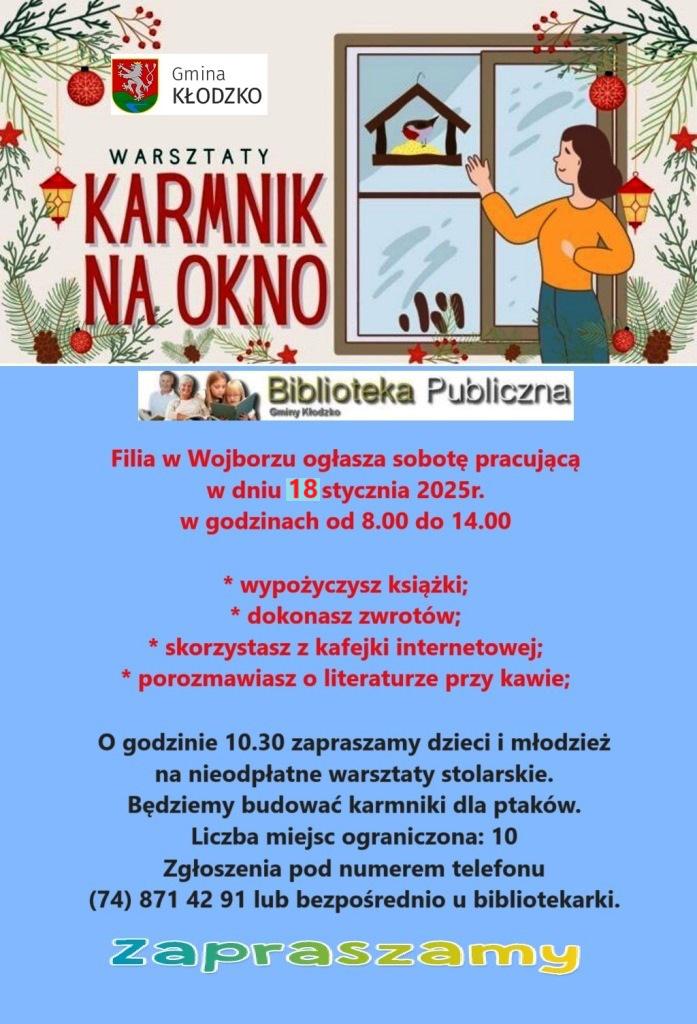 Gmina
KŁODZKO

WARSZTATY
KARMNIK
NA OKNO

Biblioteka Publiczna
Gminy Kłodzko

Filia w Wojborzu ogłasza sobotę pracującą
w dniu 18 stycznia 2025r.
w godzinach od 8.00 do 14.00

* wypożyczysz książki;
* dokonasz zwrotów;
* skorzystasz z kafejki internetowej;
* porozmawiasz o literaturze przy kawie;

O godzinie 10.30 zapraszamy dzieci i młodzież
na nieodpłatne warsztaty stolarskie.
Będziemy budować karmniki dla ptaków.
Liczba miejsc ograniczona: 10
Zgłoszenia pod numerem telefonu
(74) 871 42 91 lub bezpośrednio u bibliotekarki.

Zapraszamy